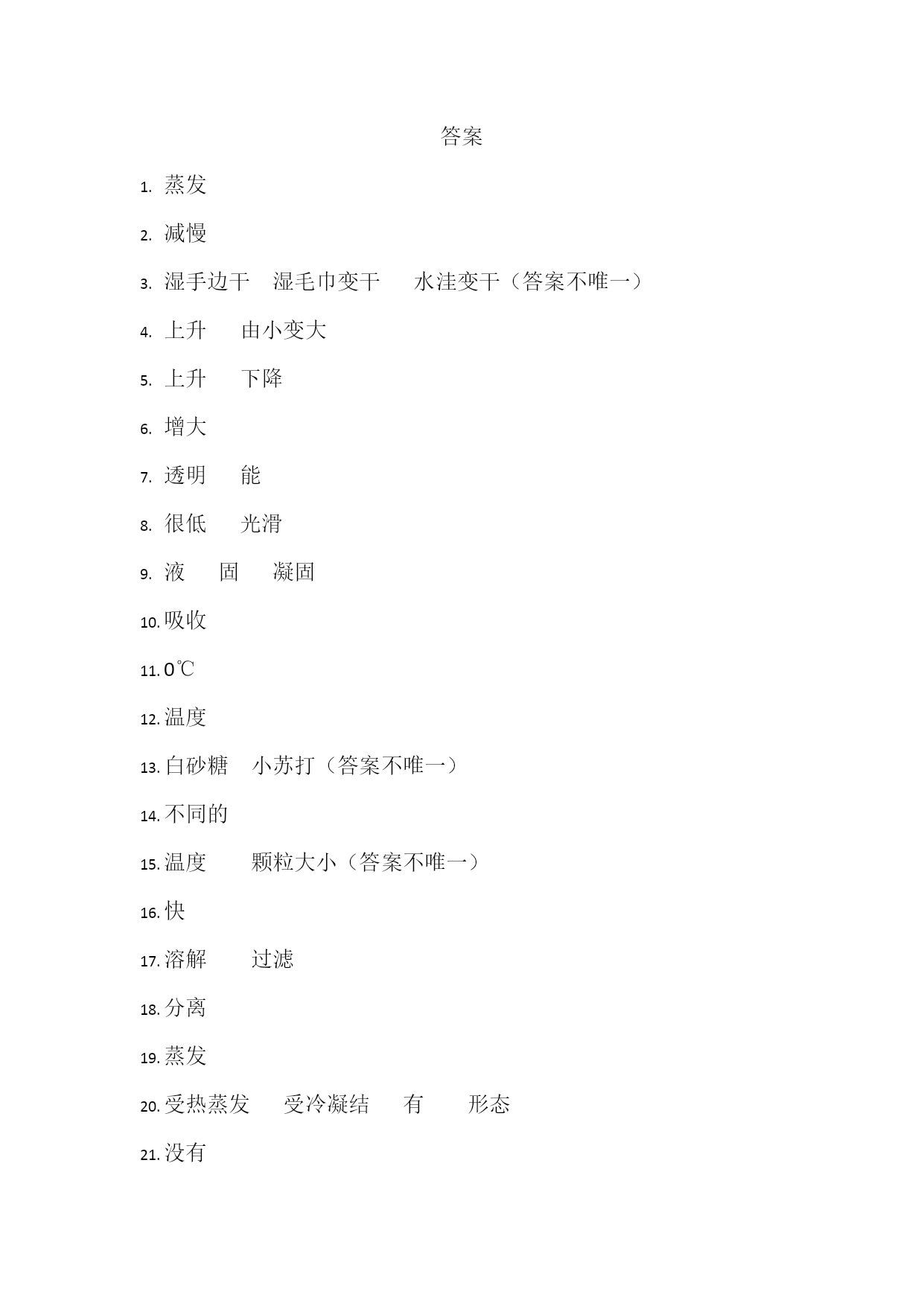 答案

1. 蒸发

2. 减慢

3. 湿手边干　湿毛巾变干　水洼变干（答案不唯一）

4. 上升　由小变大

5. 上升　下降

6. 增大

7. 透明　能

8. 很低　光滑

9. 液　固　凝固

10. 吸收

11. 0℃

12. 温度

13. 白砂糖　小苏打（答案不唯一）

14. 不同的

15. 温度　颗粒大小（答案不唯一）

16. 快

17. 溶解　过滤

18. 分离

19. 蒸发

20. 受热蒸发　受冷凝结　有　形态

21. 没有